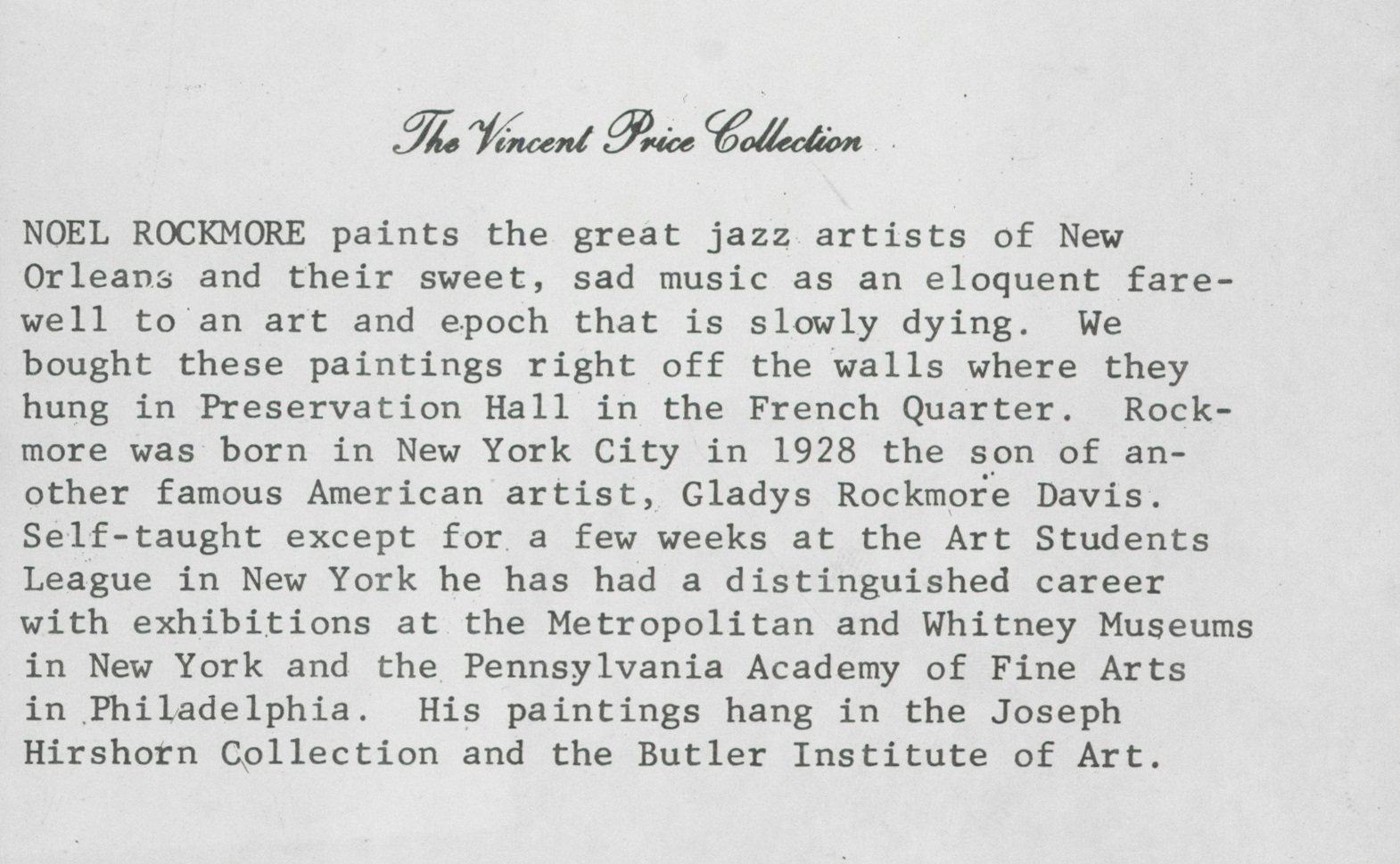 The Vincent Price Collection

NOEL ROCKMORE paints the great jazz artists of New Orleans and their sweet, sad music as an eloquent farewell to an art and epoch that is slowly dying. We bought these paintings right off the walls where they hung in Preservation Hall in the French Quarter. Rockmore was born in New York City in 1928 the son of another famous American artist, Gladys Rockmore Davis. Self-taught except for a few weeks at the Art Students League in New York he has had a distinguished career with exhibitions at the Metropolitan and Whitney Museums in New York and the Pennsylvania Academy of Fine Arts in Philadelphia. His paintings hang in the Joseph Hirshorn Collection and the Butler Institute of Art.